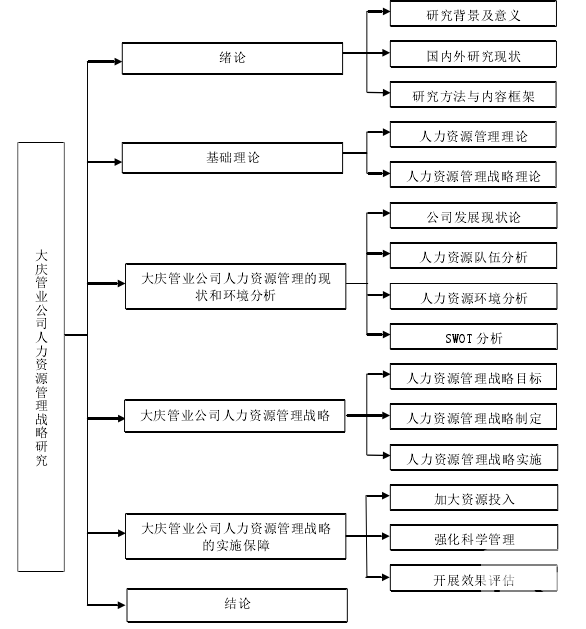 大庆管业公司人力资源管理战略研究

绪论

研究背景及意义

国内外研究现状

研究方法与内容框架

基础理论

人力资源管理理论

人力资源管理战略理论

大庆管业公司人力资源管理的现状和环境分析

公司发展现状论

人力资源队伍分析

人力资源环境分析

SWOT 分析

大庆管业公司人力资源管理战略

人力资源管理战略目标

人力资源管理战略制定

人力资源管理战略实施

大庆管业公司人力资源管理战略的实施保障

加大资源投入

强化科学管理

开展效果评估

结论